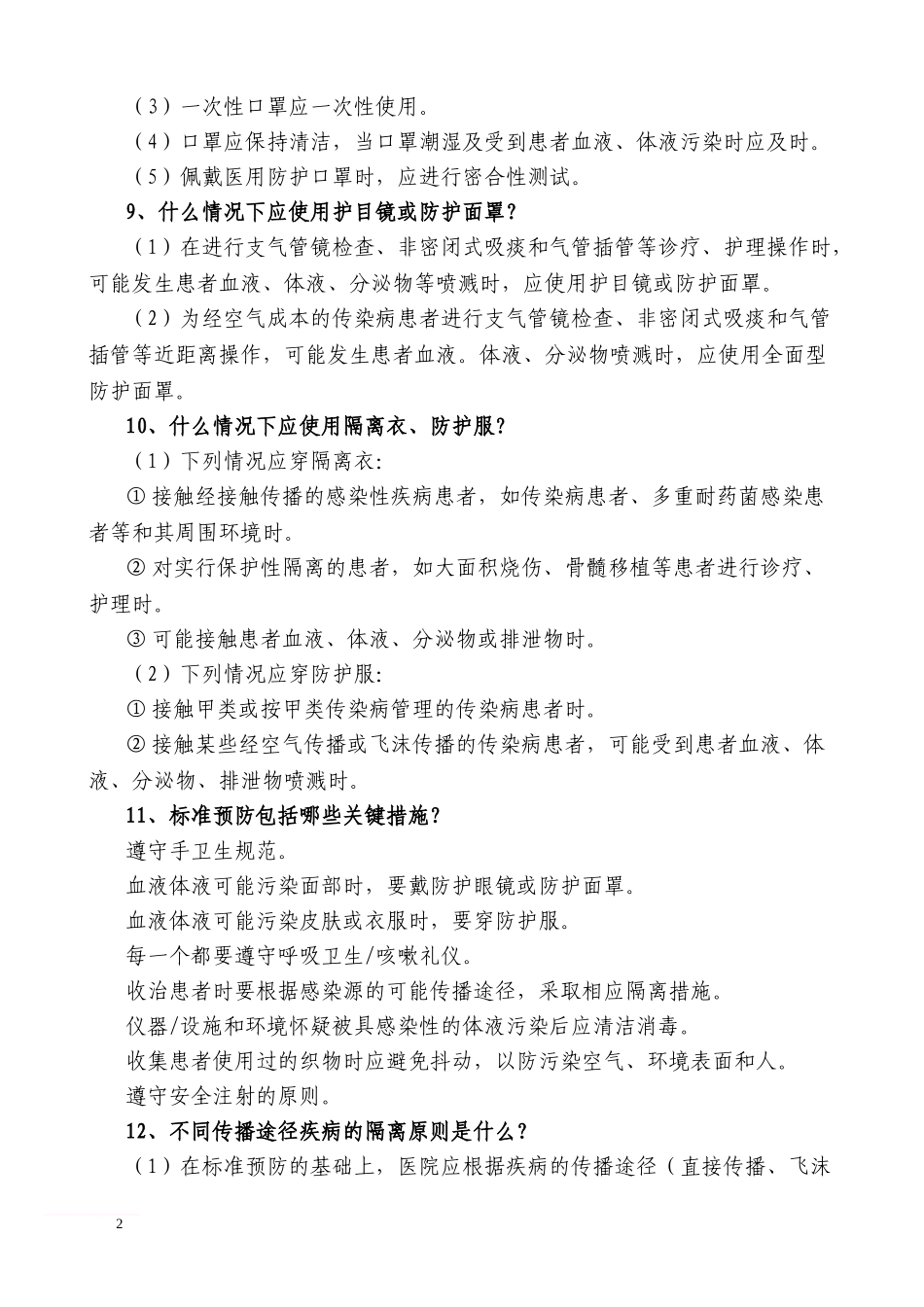 （3）一次性口罩应一次性使用。

（4）口罩应保持清洁，当口罩潮湿及受到患者血液、体液污染时应及时。

（5）佩戴医用防护口罩时，应进行密合性测试。

9、什么情况下应使用护目镜或防护面罩？

（1）在进行支气管镜检查、非密闭式吸痰和气管插管等诊疗、护理操作时，可能发生患者血液、体液、分泌物等喷溅时，应使用护目镜或防护面罩。

（2）为经空气成本的传染病患者进行支气管镜检查、非密闭式吸痰和气管插管等近距离操作，可能发生患者血液。体液、分泌物喷溅时，应使用全面型防护面罩。

10、什么情况下应使用隔离衣、防护服？

（1）下列情况应穿隔离衣:

① 接触经接触传播的感染性疾病患者，如传染病患者、多重耐药菌感染患者等和其周围环境时。

② 对实行保护性隔离的患者，如大面积烧伤、骨髓移植等患者进行诊疗、护理时。

③ 可能接触患者血液、体液、分泌物或排泄物时。

（2）下列情况应穿防护服:

① 接触甲类或按甲类传染病管理的传染病患者时。

② 接触某些经空气传播或飞沫传播的传染病患者，可能受到患者血液、体液、分泌物、排泄物喷溅时。

11、标准预防包括哪些关键措施？

遵守手卫生规范。

血液体液可能污染面部时，要戴防护眼镜或防护面罩。

血液体液可能污染皮肤或衣服时，要穿防护服。

每一个都要遵守呼吸卫生/咳嗽礼仪。

收治患者时要根据感染源的可能传播途径，采取相应隔离措施。

仪器/设施和环境怀疑被具感染性的体液污染后应清洁消毒。

收集患者使用过的织物时应避免抖动，以防污染空气、环境表面和人。

遵守安全注射的原则。

12、不同传播途径疾病的隔离原则是什么？

（1）在标准预防的基础上，医院应根据疾病的传播途径（直接传播、飞沫

2